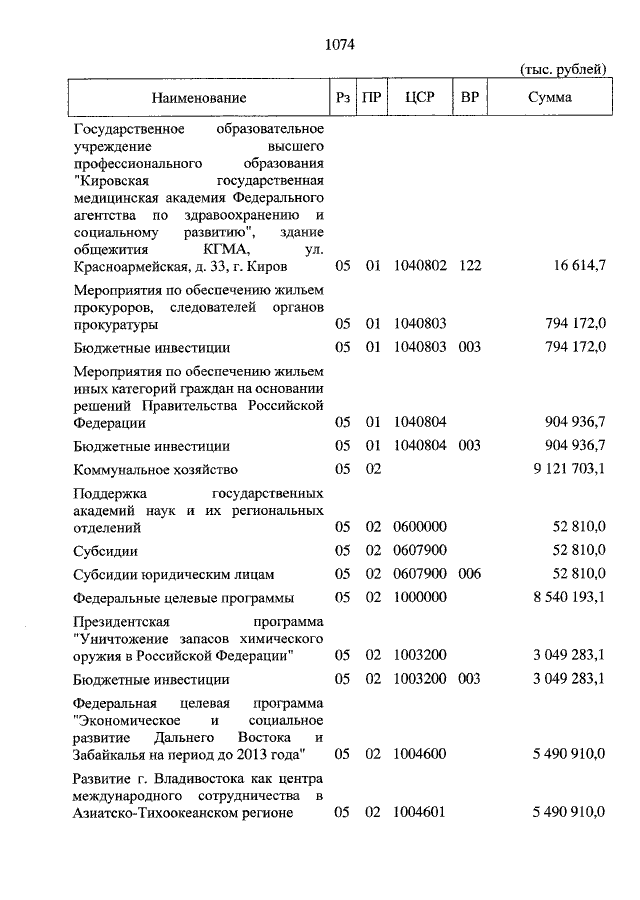 1074

(тыс. рублей)

| Наименование | Рз | ПР | ЦСР | ВР | Сумма |
|---|---|---|---|---|---|
| Государственное образовательное учреждение высшего профессионального образования "Кировская государственная медицинская академия Федерального агентства по здравоохранению и социальному развитию", здание общежития КГМА, ул. Красноармейская, д. 33, г. Киров | 05 | 01 | 1040802 | 122 | 16 614,7 |
| Мероприятия по обеспечению жильем прокуроров, следователей органов прокуратуры | 05 | 01 | 1040803 | | 794 172,0 |
| Бюджетные инвестиции | 05 | 01 | 1040803 | 003 | 794 172,0 |
| Мероприятия по обеспечению жильем иных категорий граждан на основании решений Правительства Российской Федерации | 05 | 01 | 1040804 | | 904 936,7 |
| Бюджетные инвестиции | 05 | 01 | 1040804 | 003 | 904 936,7 |
| Коммунальное хозяйство | 05 | 02 | | | 9 121 703,1 |
| Поддержка государственных академий наук и их региональных отделений | 05 | 02 | 0600000 | | 52 810,0 |
| Субсидии | 05 | 02 | 0607900 | | 52 810,0 |
| Субсидии юридическим лицам | 05 | 02 | 0607900 | 006 | 52 810,0 |
| Федеральные целевые программы | 05 | 02 | 1000000 | | 8 540 193,1 |
| Президентская программа "Уничтожение запасов химического оружия в Российской Федерации" | 05 | 02 | 1003200 | | 3 049 283,1 |
| Бюджетные инвестиции | 05 | 02 | 1003200 | 003 | 3 049 283,1 |
| Федеральная целевая программа "Экономическое и социальное развитие Дальнего Востока и Забайкалья на период до 2013 года" | 05 | 02 | 1004600 | | 5 490 910,0 |
| Развитие г. Владивостока как центра международного сотрудничества в Азиатско-Тихоокеанском регионе | 05 | 02 | 1004601 | | 5 490 910,0 |